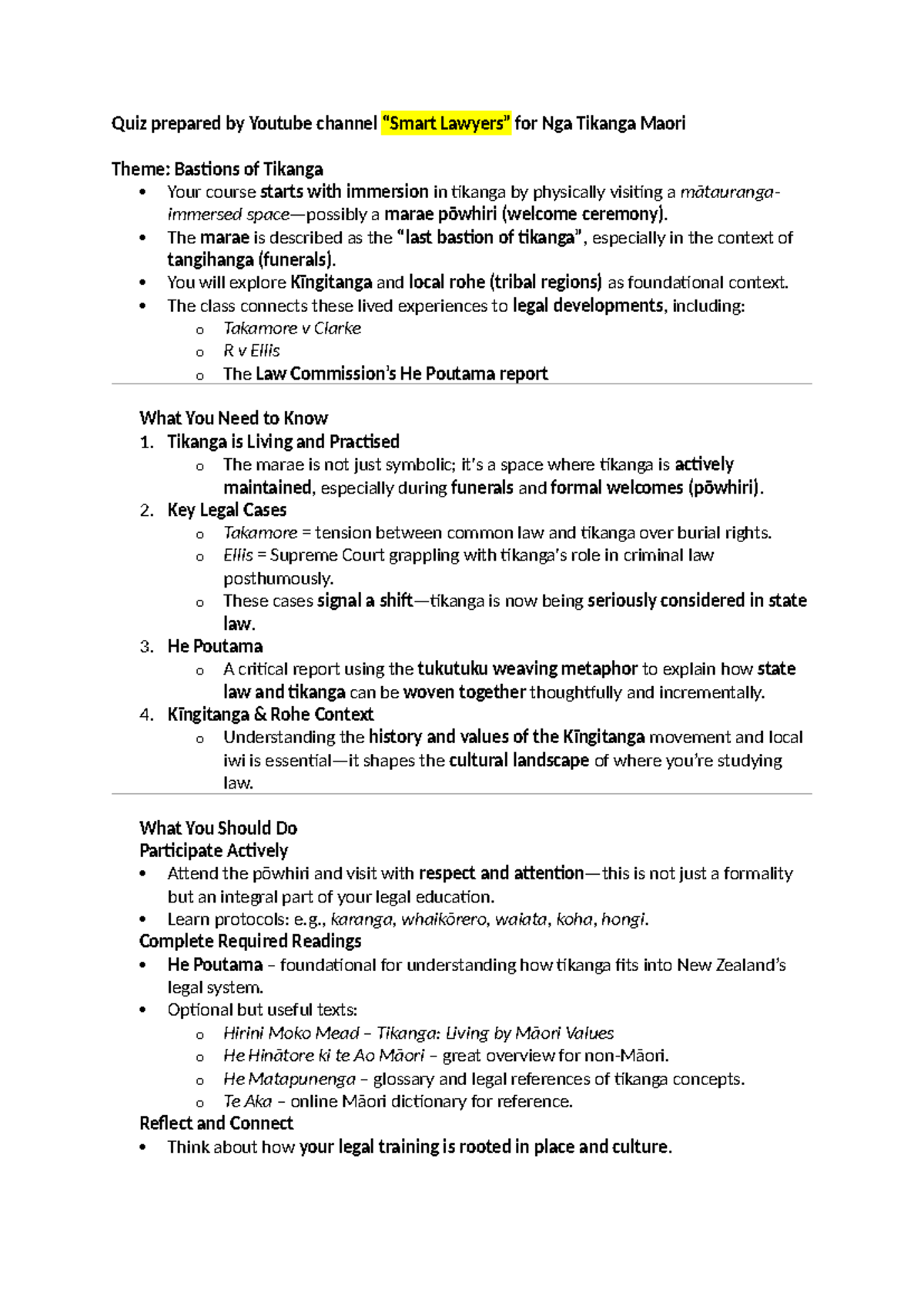 Quiz prepared by Youtube channel "Smart Lawyers" for Nga Tikanga Maori

Theme: Bastions of Tikanga
• Your course starts with immersion in tikanga by physically visiting a mātauranga-immersed space—possibly a marae pōwhiri (welcome ceremony).
• The marae is described as the "last bastion of tikanga", especially in the context of tangihanga (funerals).
• You will explore Kīngitanga and local rohe (tribal regions) as foundational context.
• The class connects these lived experiences to legal developments, including:
o Takamore v Clarke
o R v Ellis
o The Law Commission's He Poutama report

What You Need to Know
1. Tikanga is Living and Practised
o The marae is not just symbolic; it's a space where tikanga is actively maintained, especially during funerals and formal welcomes (pōwhiri).
2. Key Legal Cases
o Takamore = tension between common law and tikanga over burial rights.
o Ellis = Supreme Court grappling with tikanga's role in criminal law posthumously.
o These cases signal a shift—tikanga is now being seriously considered in state law.
3. He Poutama
o A critical report using the tukutuku weaving metaphor to explain how state law and tikanga can be woven together thoughtfully and incrementally.
4. Kīngitanga & Rohe Context
o Understanding the history and values of the Kīngitanga movement and local iwi is essential—it shapes the cultural landscape of where you're studying law.

What You Should Do
Participate Actively
• Attend the pōwhiri and visit with respect and attention—this is not just a formality but an integral part of your legal education.
• Learn protocols: e.g., karanga, whaikōrero, waiata, koha, hongi.
Complete Required Readings
• He Poutama – foundational for understanding how tikanga fits into New Zealand's legal system.
• Optional but useful texts:
o Hirini Moko Mead – Tikanga: Living by Māori Values
o He Hinātore ki te Ao Māori – great overview for non-Māori.
o He Matapunenga – glossary and legal references of tikanga concepts.
o Te Aka – online Māori dictionary for reference.
Reflect and Connect
• Think about how your legal training is rooted in place and culture.